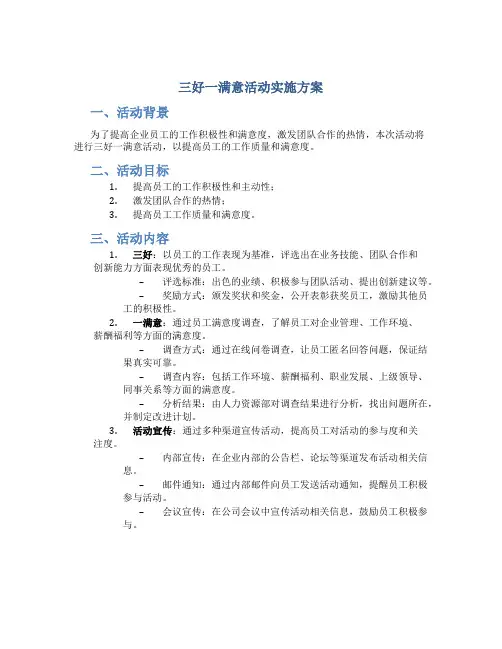 三好一满意活动实施方案

一、活动背景

为了提高企业员工的工作积极性和满意度，激发团队合作的热情，本次活动将进行三好一满意活动，以提高员工的工作质量和满意度。

二、活动目标

1. 提高员工的工作积极性和主动性；
2. 激发团队合作的热情；
3. 提高员工工作质量和满意度。

三、活动内容

1. 三好：以员工的工作表现为基准，评选出在业务技能、团队合作和创新能力方面表现优秀的员工。
– 评选标准：出色的业绩、积极参与团队活动、提出创新建议等。
– 奖励方式：颁发奖状和奖金，公开表彰获奖员工，激励其他员工的积极性。
2. 一满意：通过员工满意度调查，了解员工对企业管理、工作环境、薪酬福利等方面的满意度。
– 调查方式：通过在线问卷调查，让员工匿名回答问题，保证结果真实可靠。
– 调查内容：包括工作环境、薪酬福利、职业发展、上级领导、同事关系等方面的满意度。
– 分析结果：由人力资源部对调查结果进行分析，找出问题所在，并制定改进计划。
3. 活动宣传：通过多种渠道宣传活动，提高员工对活动的参与度和关注度。
– 内部宣传：在企业内部的公告栏、论坛等渠道发布活动相关信息。
– 邮件通知：通过内部邮件向员工发送活动通知，提醒员工积极参与活动。
– 会议宣传：在公司会议中宣传活动相关信息，鼓励员工积极参与。